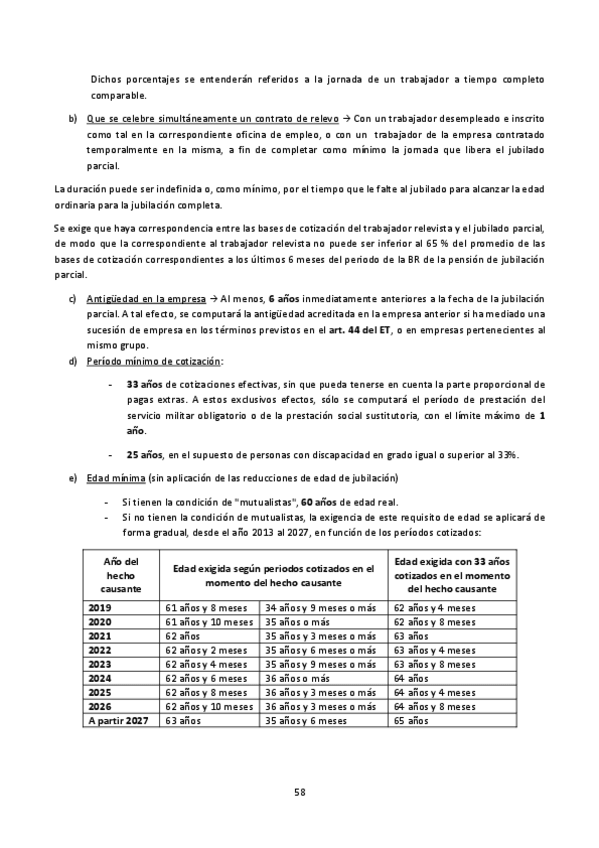 Dichos porcentajes se entenderán referidos a la jornada de un trabajador a tiempo completo comparable.

b) Que se celebre simultáneamente un contrato de relevo → Con un trabajador desempleado e inscrito como tal en la correspondiente oficina de empleo, o con un trabajador de la empresa contratado temporalmente en la misma, a fin de completar como mínimo la jornada que libera el jubilado parcial.

La duración puede ser indefinida o, como mínimo, por el tiempo que le falte al jubilado para alcanzar la edad ordinaria para la jubilación completa.

Se exige que haya correspondencia entre las bases de cotización del trabajador relevista y el jubilado parcial, de modo que la correspondiente al trabajador relevista no puede ser inferior al 65 % del promedio de las bases de cotización correspondientes a los últimos 6 meses del periodo de la BR de la pensión de jubilación parcial.

c) Antigüedad en la empresa → Al menos, 6 años inmediatamente anteriores a la fecha de la jubilación parcial. A tal efecto, se computará la antigüedad acreditada en la empresa anterior si ha mediado una sucesión de empresa en los términos previstos en el art. 44 del ET, o en empresas pertenecientes al mismo grupo.

d) Período mínimo de cotización:

- 33 años de cotizaciones efectivas, sin que pueda tenerse en cuenta la parte proporcional de pagas extras. A estos exclusivos efectos, sólo se computará el período de prestación del servicio militar obligatorio o de la prestación social sustitutoria, con el límite máximo de 1 año.

- 25 años, en el supuesto de personas con discapacidad en grado igual o superior al 33%.

e) Edad mínima (sin aplicación de las reducciones de edad de jubilación)

- Si tienen la condición de "mutualistas", 60 años de edad real.
- Si no tienen la condición de mutualistas, la exigencia de este requisito de edad se aplicará de forma gradual, desde el año 2013 al 2027, en función de los períodos cotizados:

| Año del hecho causante | Edad exigida según periodos cotizados en el momento del hecho causante | | Edad exigida con 33 años cotizados en el momento del hecho causante |
|---|---|---|---|
| 2019 | 61 años y 8 meses | 34 años y 9 meses o más | 62 años y 4 meses |
| 2020 | 61 años y 10 meses | 35 años o más | 62 años y 8 meses |
| 2021 | 62 años | 35 años y 3 meses o más | 63 años |
| 2022 | 62 años y 2 meses | 35 años y 6 meses o más | 63 años y 4 meses |
| 2023 | 62 años y 4 meses | 35 años y 9 meses o más | 63 años y 8 meses |
| 2024 | 62 años y 6 meses | 36 años o más | 64 años |
| 2025 | 62 años y 8 meses | 36 años y 3 meses o más | 64 años y 4 meses |
| 2026 | 62 años y 10 meses | 36 años y 3 meses o más | 64 años y 8 meses |
| A partir 2027 | 63 años | 35 años y 6 meses | 65 años |

58